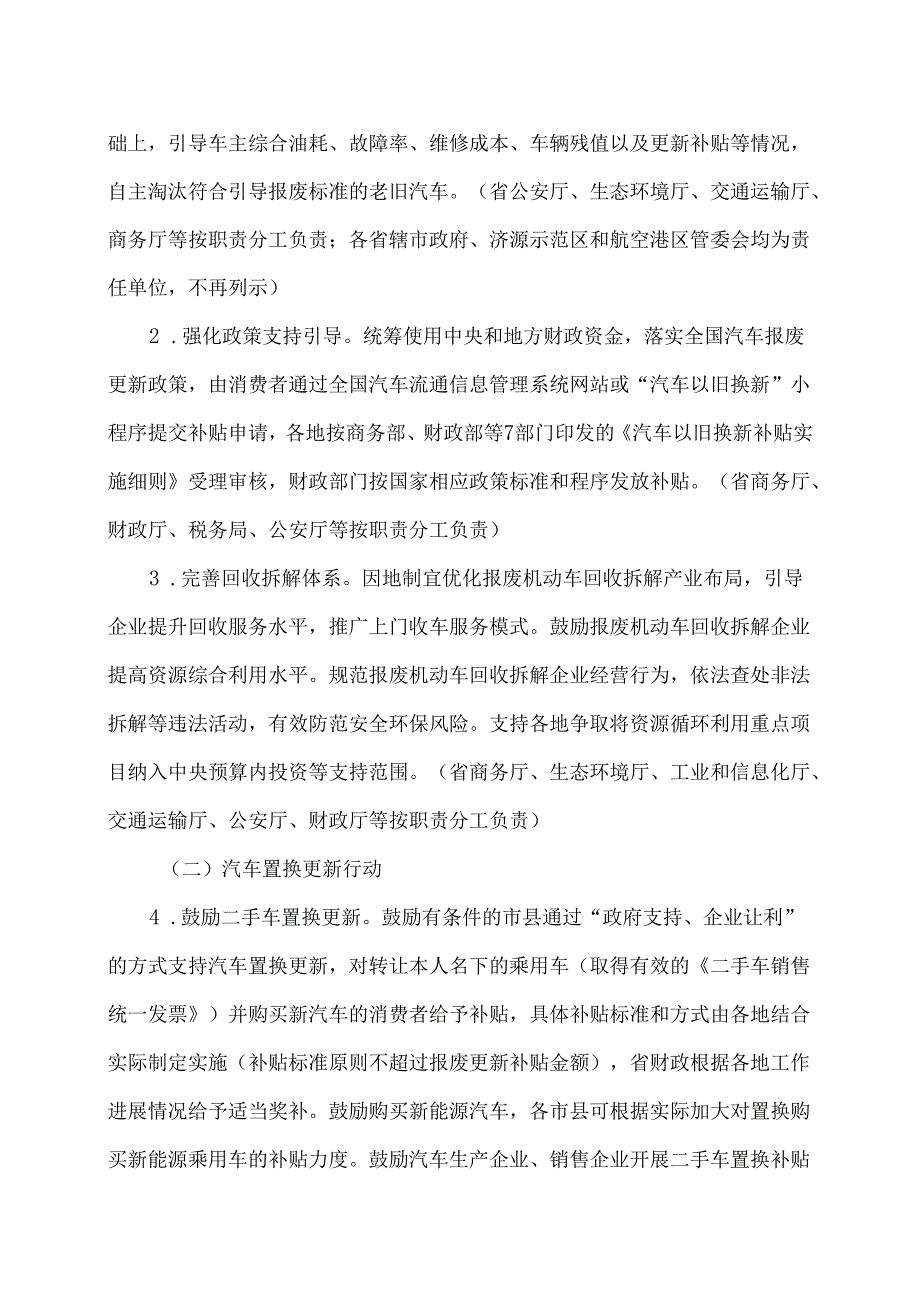 础上，引导车主综合油耗、故障率、维修成本、车辆残值以及更新补贴等情况，自主淘汰符合引导报废标准的老旧汽车。（省公安厅、生态环境厅、交通运输厅、商务厅等按职责分工负责；各省辖市政府、济源示范区和航空港区管委会均为责任单位，不再列示）

2．强化政策支持引导。统筹使用中央和地方财政资金，落实全国汽车报废更新政策，由消费者通过全国汽车流通信息管理系统网站或“汽车以旧换新”小程序提交补贴申请，各地按商务部、财政部等7部门印发的《汽车以旧换新补贴实施细则》受理审核，财政部门按国家相应政策标准和程序发放补贴。（省商务厅、财政厅、税务局、公安厅等按职责分工负责）

3．完善回收拆解体系。因地制宜优化报废机动车回收拆解产业布局，引导企业提升回收服务水平，推广上门收车服务模式。鼓励报废机动车回收拆解企业提高资源综合利用水平。规范报废机动车回收拆解企业经营行为，依法查处非法拆解等违法活动，有效防范安全环保风险。支持各地争取将资源循环利用重点项目纳入中央预算内投资等支持范围。（省商务厅、生态环境厅、工业和信息化厅、交通运输厅、公安厅、财政厅等按职责分工负责）

（二）汽车置换更新行动

4．鼓励二手车置换更新。鼓励有条件的市县通过“政府支持、企业让利”的方式支持汽车置换更新，对转让本人名下的乘用车（取得有效的《二手车销售统一发票》）并购买新汽车的消费者给予补贴，具体补贴标准和方式由各地结合实际制定实施（补贴标准原则不超过报废更新补贴金额），省财政根据各地工作进展情况给予适当奖补。鼓励购买新能源汽车，各市县可根据实际加大对置换购买新能源乘用车的补贴力度。鼓励汽车生产企业、销售企业开展二手车置换补贴